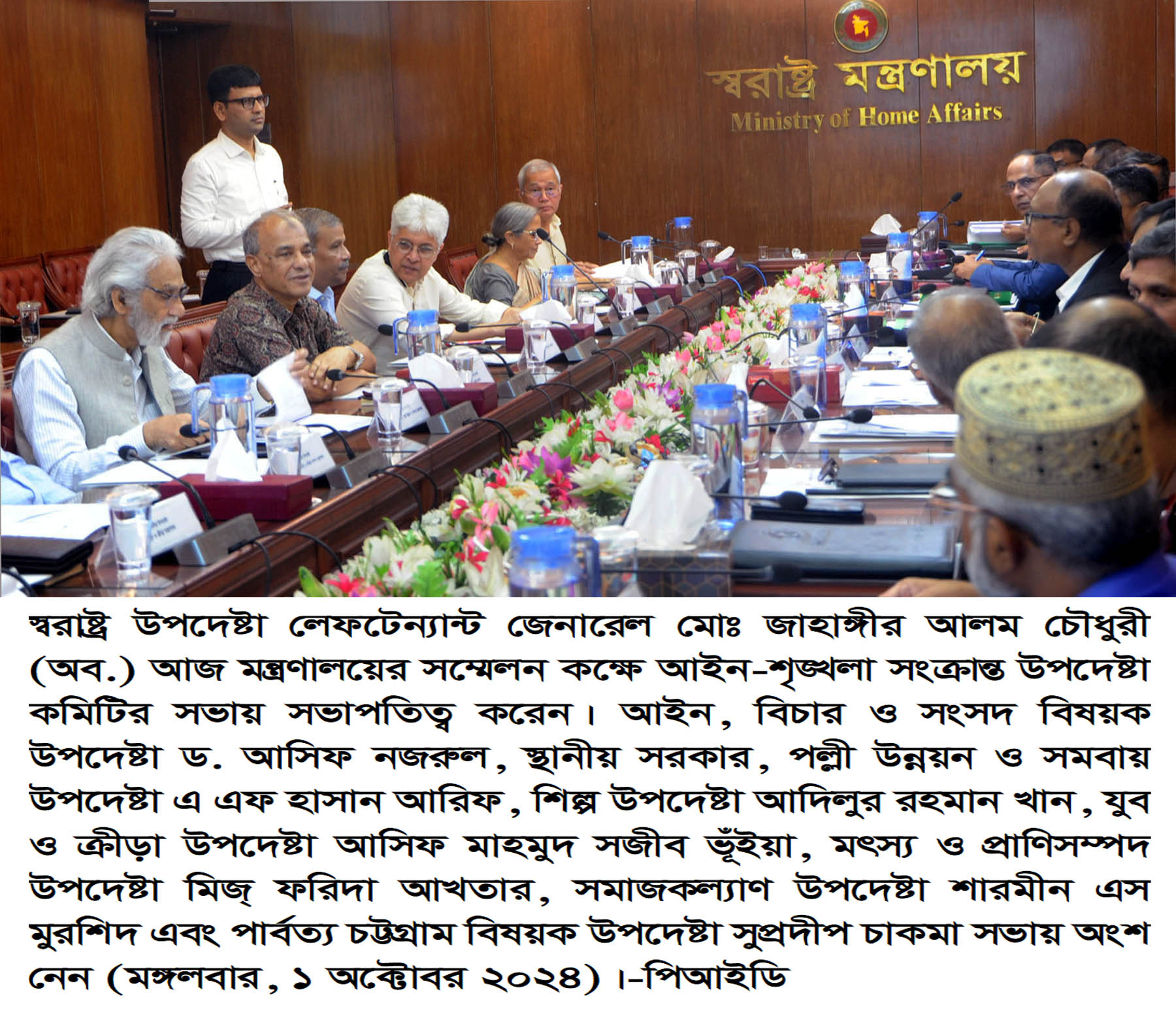 স্বরাষ্ট্র মন্ত্রণালয়
Ministry of Home Affairs

স্বরাষ্ট্র উপদেষ্টা লেফটেন্যান্ট জেনারেল মোঃ জাহাঙ্গীর আলম চৌধুরী (অব.) আজ মন্ত্রণালয়ের সম্মেলন কক্ষে আইন-শৃঙ্খলা সংক্রান্ত উপদেষ্টা কমিটির সভায় সভাপতিত্ব করেন। আইন, বিচার ও সংসদ বিষয়ক উপদেষ্টা ড. আসিফ নজরুল, স্থানীয় সরকার, পল্লী উন্নয়ন ও সমবায় উপদেষ্টা এ এফ হাসান আরিফ, শিল্প উপদেষ্টা আদিলুর রহমান খান, যুব ও ক্রীড়া উপদেষ্টা আসিফ মাহমুদ সজীব ভূঁইয়া, মৎস্য ও প্রাণিসম্পদ উপদেষ্টা মিজ্ ফরিদা আখতার, সমাজকল্যাণ উপদেষ্টা শারমীন এস মুরশিদ এবং পার্বত্য চট্টগ্রাম বিষয়ক উপদেষ্টা সুপ্রদীপ চাকমা সভায় অংশ নেন (মঙ্গলবার, ১ অক্টোবর ২০২৪)।-পিআইডি